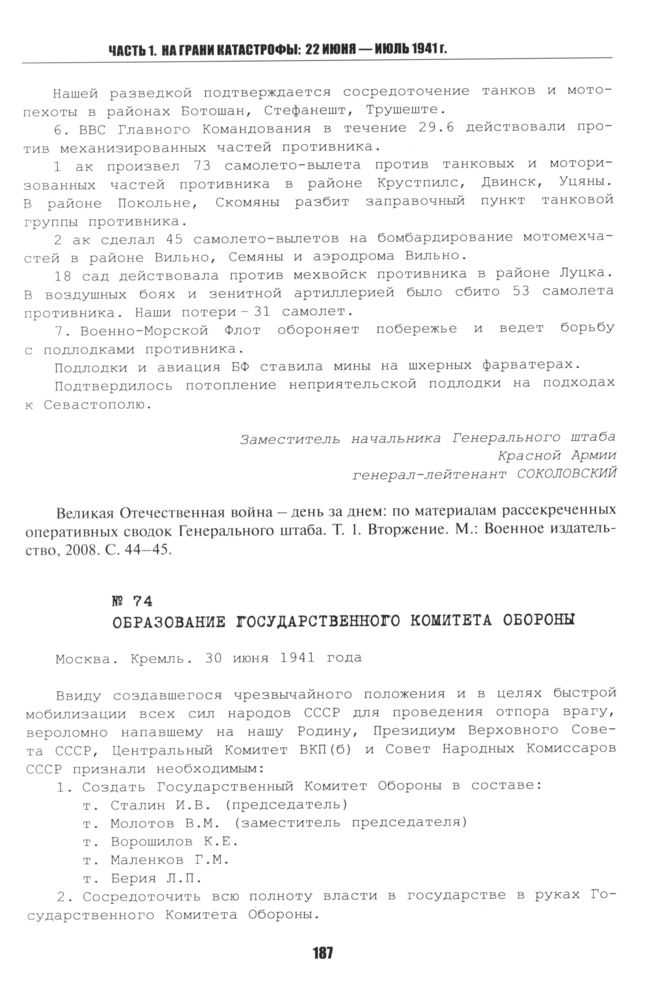 ЧАСТЬ 1. НА ГРАНИ КАТАСТРОФЫ: 22 ИЮНЯ — ИЮЛЬ 1941 г.

Нашей разведкой подтверждается сосредоточение танков и мотопехоты в районах Ботошан, Стефанешт, Трушеште.

6. ВВС Главного Командования в течение 29.6 действовали против механизированных частей противника.

1 ак произвел 73 самолето-вылета против танковых и моторизованных частей противника в районе Крустпилс, Двинск, Уцяны. В районе Покольне, Скомяны разбит заправочный пункт танковой группы противника.

2 ак сделал 45 самолето-вылетов на бомбардирование мотомехчастей в районе Вильно, Семяны и аэродрома Вильно.

18 сад действовала против мехвойск противника в районе Луцка. В воздушных боях и зенитной артиллерией было сбито 53 самолета противника. Наши потери - 31 самолет.

7. Военно-Морской Флот обороняет побережье и ведет борьбу с подлодками противника.

Подлодки и авиация БФ ставила мины на шхерных фарватерах.

Подтвердилось потопление неприятельской подлодки на подходах к Севастополю.

Заместитель начальника Генерального штаба
Красной Армии
генерал-лейтенант СОКОЛОВСКИЙ

Великая Отечественная война – день за днем: по материалам рассекреченных оперативных сводок Генерального штаба. Т. 1. Вторжение. М.: Военное издательство, 2008. С. 44–45.

№ 74
ОБРАЗОВАНИЕ ГОСУДАРСТВЕННОГО КОМИТЕТА ОБОРОНЫ

Москва. Кремль. 30 июня 1941 года

Ввиду создавшегося чрезвычайного положения и в целях быстрой мобилизации всех сил народов СССР для проведения отпора врагу, вероломно напавшему на нашу Родину, Президиум Верховного Совета СССР, Центральный Комитет ВКП(б) и Совет Народных Комиссаров СССР признали необходимым:

1. Создать Государственный Комитет Обороны в составе:
т. Сталин И.В. (председатель)
т. Молотов В.М. (заместитель председателя)
т. Ворошилов К.Е.
т. Маленков Г.М.
т. Берия Л.П.

2. Сосредоточить всю полноту власти в государстве в руках Государственного Комитета Обороны.

187